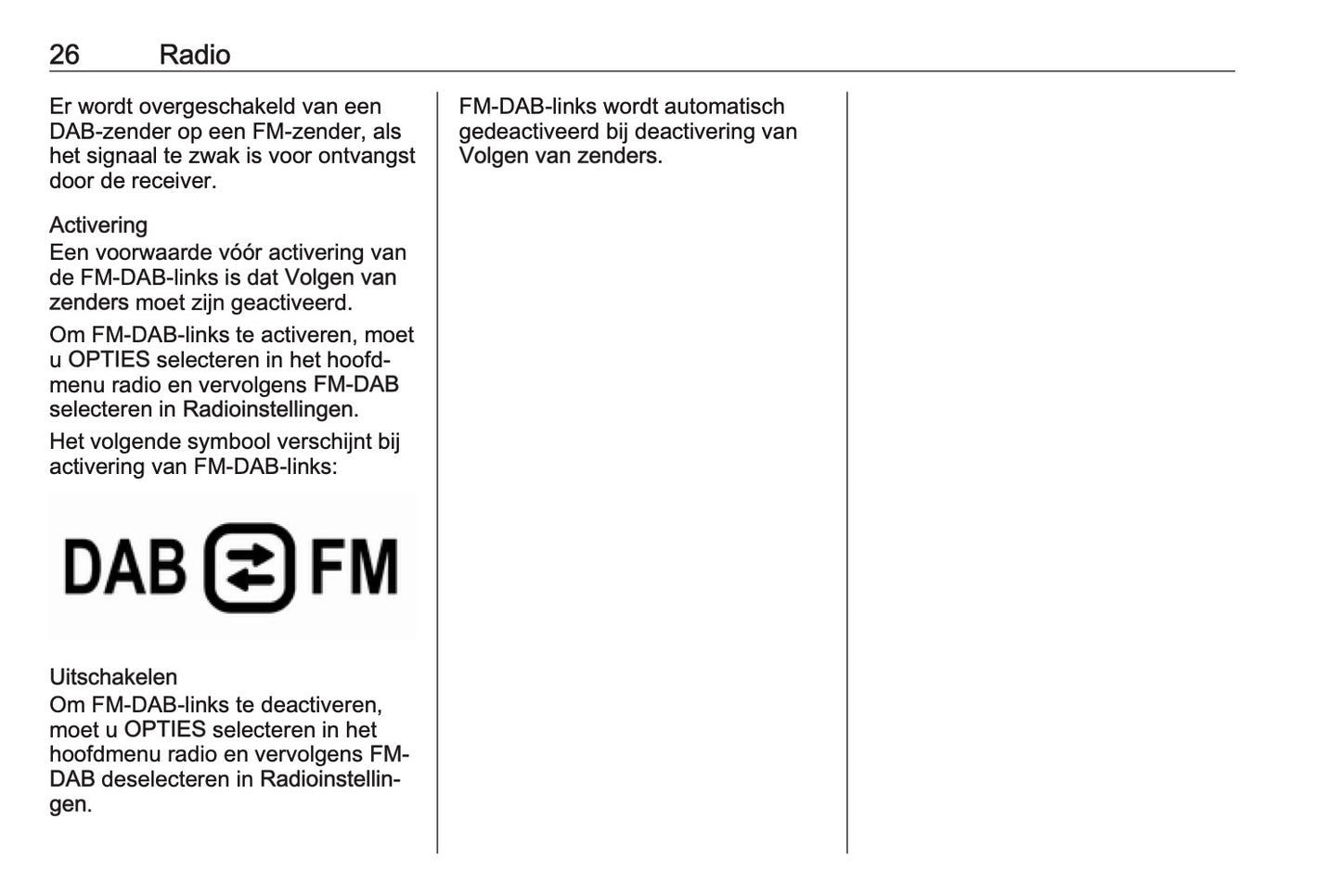 26 Radio

Er wordt overgeschakeld van een DAB-zender op een FM-zender, als het signaal te zwak is voor ontvangst door de receiver.

Activering
Een voorwaarde vóór activering van de FM-DAB-links is dat Volgen van zenders moet zijn geactiveerd.

Om FM-DAB-links te activeren, moet u OPTIES selecteren in het hoofdmenu radio en vervolgens FM-DAB selecteren in Radioinstellingen.

Het volgende symbool verschijnt bij activering van FM-DAB-links:

DAB FM

Uitschakelen
Om FM-DAB-links te deactiveren, moet u OPTIES selecteren in het hoofdmenu radio en vervolgens FM-DAB deselecteren in Radioinstellingen.

FM-DAB-links wordt automatisch gedeactiveerd bij deactivering van Volgen van zenders.